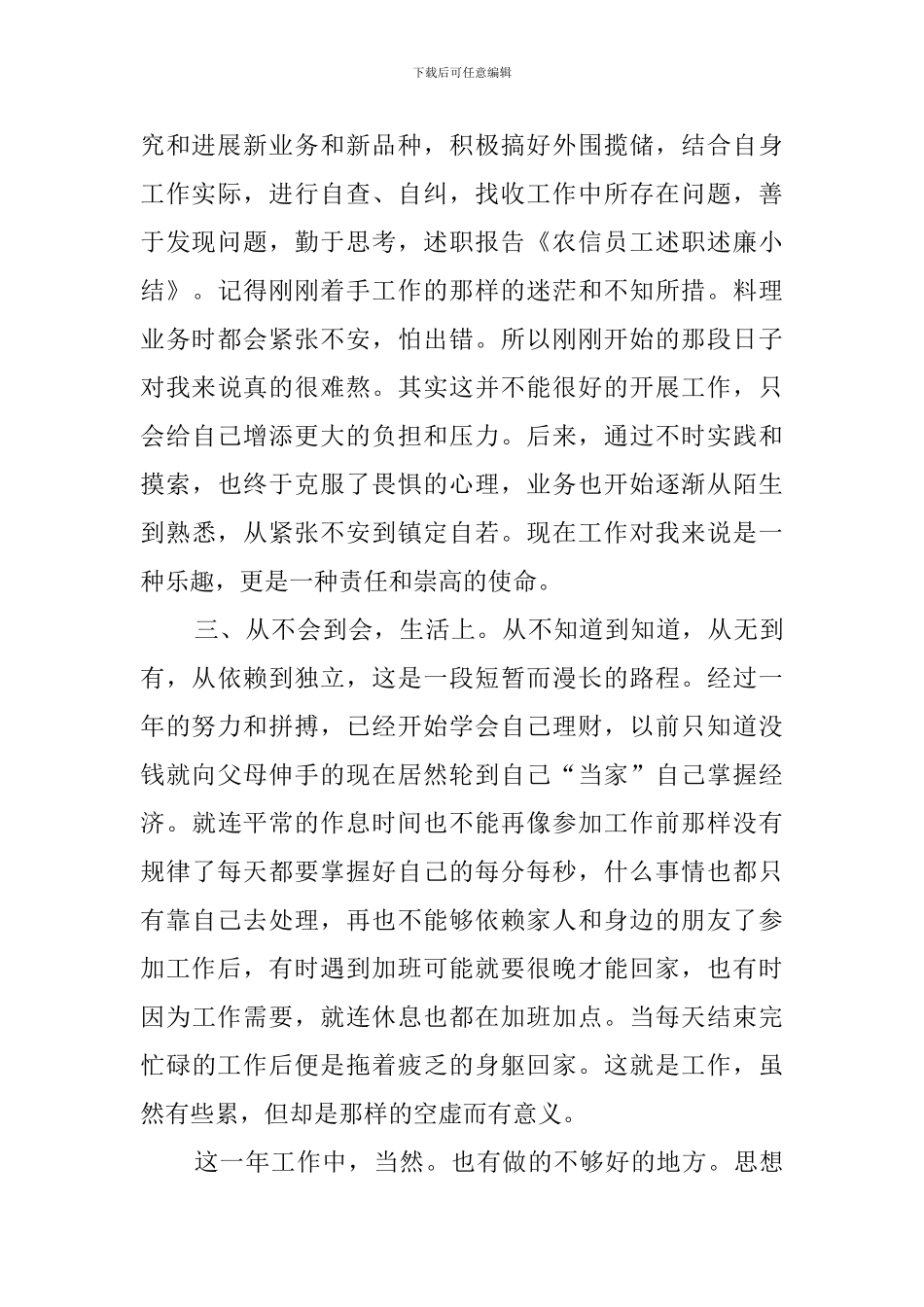 下载后可任意编辑

究和进展新业务和新品种，积极搞好外围揽储，结合自身工作实际，进行自查、自纠，找收工作中所存在问题，善于发现问题，勤于思考，述职报告《农信员工述职述廉小结》。记得刚刚着手工作的那样的迷茫和不知所措。料理业务时都会紧张不安，怕出错。所以刚刚开始的那段日子对我来说真的很难熬。其实这并不能很好的开展工作，只会给自己增添更大的负担和压力。后来，通过不时实践和摸索，也终于克服了畏惧的心理，业务也开始逐渐从陌生到熟悉，从紧张不安到镇定自若。现在工作对我来说是一种乐趣，更是一种责任和崇高的使命。

三、从不会到会，生活上。从不知道到知道，从无到有，从依赖到独立，这是一段短暂而漫长的路程。经过一年的努力和拼搏，已经开始学会自己理财，以前只知道没钱就向父母伸手的现在居然轮到自己“当家”自己掌握经济。就连平常的作息时间也不能再像参加工作前那样没有规律了每天都要掌握好自己的每分每秒，什么事情也都只有靠自己去处理，再也不能够依赖家人和身边的朋友了参加工作后，有时遇到加班可能就要很晚才能回家，也有时因为工作需要，就连休息也都在加班加点。当每天结束完忙碌的工作后便是拖着疲乏的身躯回家。这就是工作，虽然有些累，但却是那样的空虚而有意义。

这一年工作中，当然。也有做的不够好的地方。思想